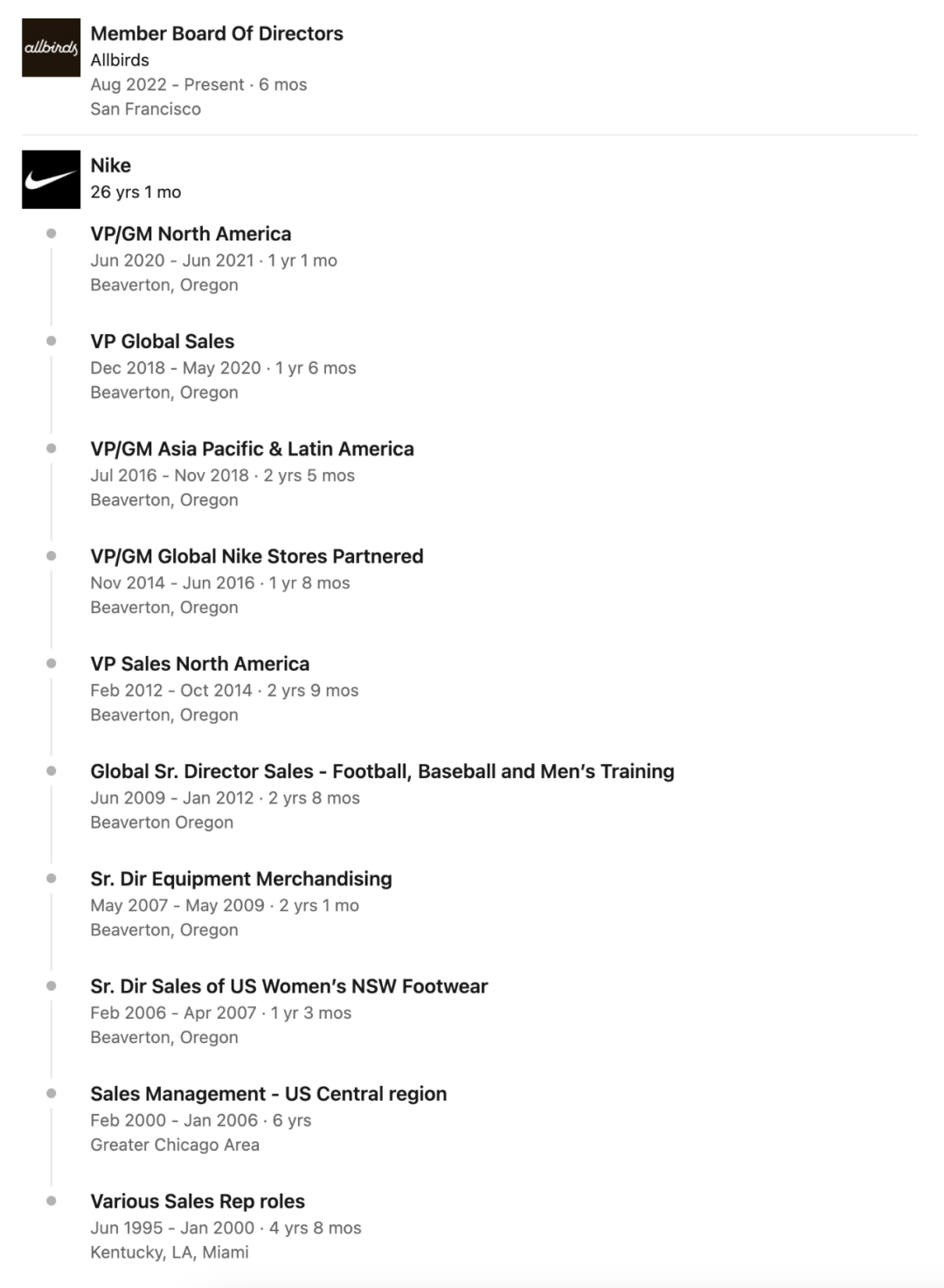 allbirds

Member Board Of Directors
Allbirds
Aug 2022 - Present · 6 mos
San Francisco

Nike
26 yrs 1 mo

VP/GM North America
Jun 2020 - Jun 2021 · 1 yr 1 mo
Beaverton, Oregon

VP Global Sales
Dec 2018 - May 2020 · 1 yr 6 mos
Beaverton, Oregon

VP/GM Asia Pacific & Latin America
Jul 2016 - Nov 2018 · 2 yrs 5 mos
Beaverton, Oregon

VP/GM Global Nike Stores Partnered
Nov 2014 - Jun 2016 · 1 yr 8 mos
Beaverton, Oregon

VP Sales North America
Feb 2012 - Oct 2014 · 2 yrs 9 mos
Beaverton, Oregon

Global Sr. Director Sales - Football, Baseball and Men's Training
Jun 2009 - Jan 2012 · 2 yrs 8 mos
Beaverton Oregon

Sr. Dir Equipment Merchandising
May 2007 - May 2009 · 2 yrs 1 mo
Beaverton, Oregon

Sr. Dir Sales of US Women's NSW Footwear
Feb 2006 - Apr 2007 · 1 yr 3 mos
Beaverton, Oregon

Sales Management - US Central region
Feb 2000 - Jan 2006 · 6 yrs
Greater Chicago Area

Various Sales Rep roles
Jun 1995 - Jan 2000 · 4 yrs 8 mos
Kentucky, LA, Miami